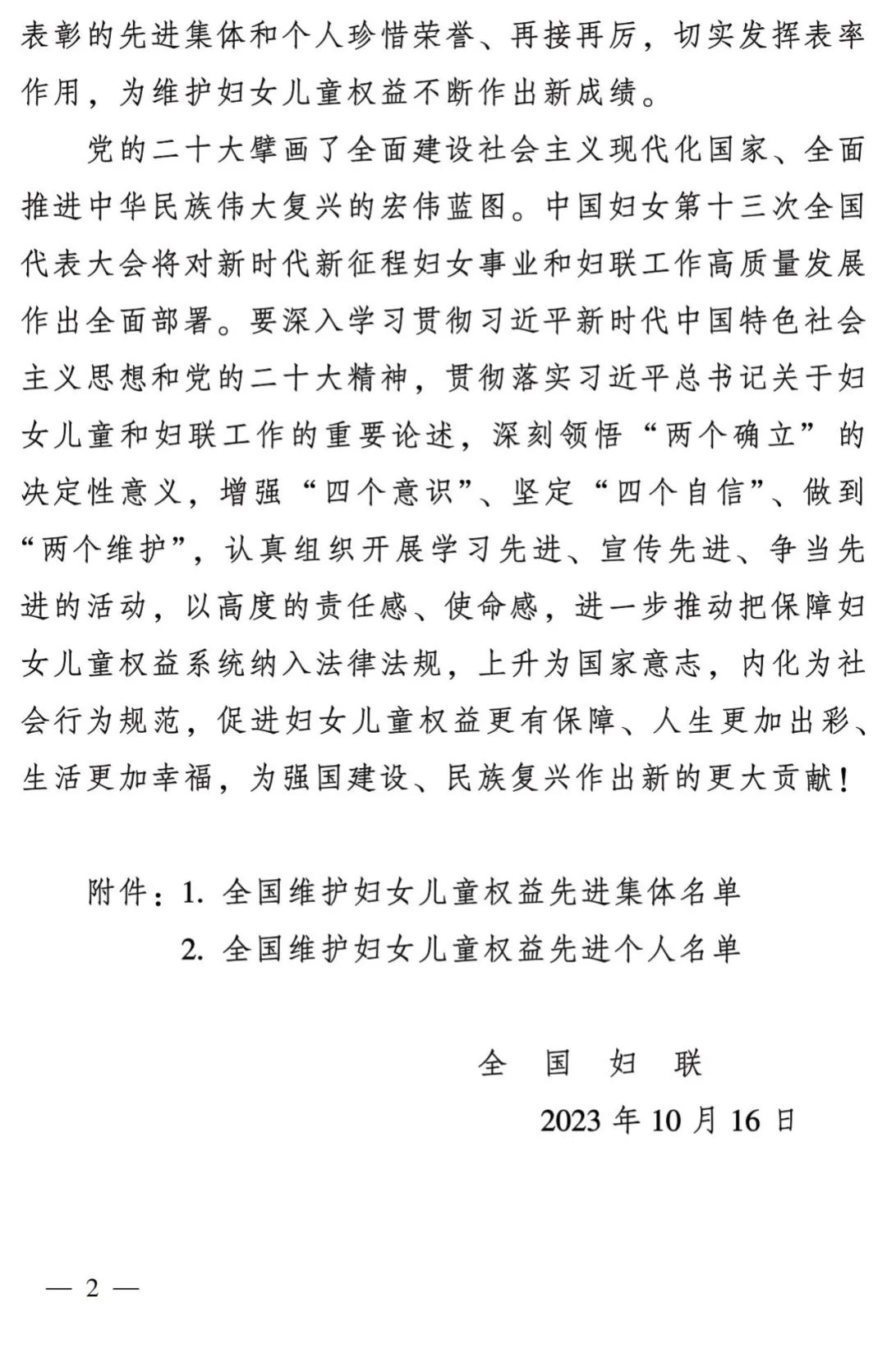 表彰的先进集体和个人珍惜荣誉、再接再厉，切实发挥表率作用，为维护妇女儿童权益不断作出新成绩。

党的二十大擘画了全面建设社会主义现代化国家、全面推进中华民族伟大复兴的宏伟蓝图。中国妇女第十三次全国代表大会将对新时代新征程妇女事业和妇联工作高质量发展作出全面部署。要深入学习贯彻习近平新时代中国特色社会主义思想和党的二十大精神，贯彻落实习近平总书记关于妇女儿童和妇联工作的重要论述，深刻领悟“两个确立”的决定性意义，增强“四个意识”、坚定“四个自信”、做到“两个维护”，认真组织开展学习先进、宣传先进、争当先进的活动，以高度的责任感、使命感，进一步推动把保障妇女儿童权益系统纳入法律法规，上升为国家意志，内化为社会行为规范，促进妇女儿童权益更有保障、人生更加出彩、生活更加幸福，为强国建设、民族复兴作出新的更大贡献！

附件：1. 全国维护妇女儿童权益先进集体名单
2. 全国维护妇女儿童权益先进个人名单

全 国 妇 联
2023 年 10 月 16 日

— 2 —